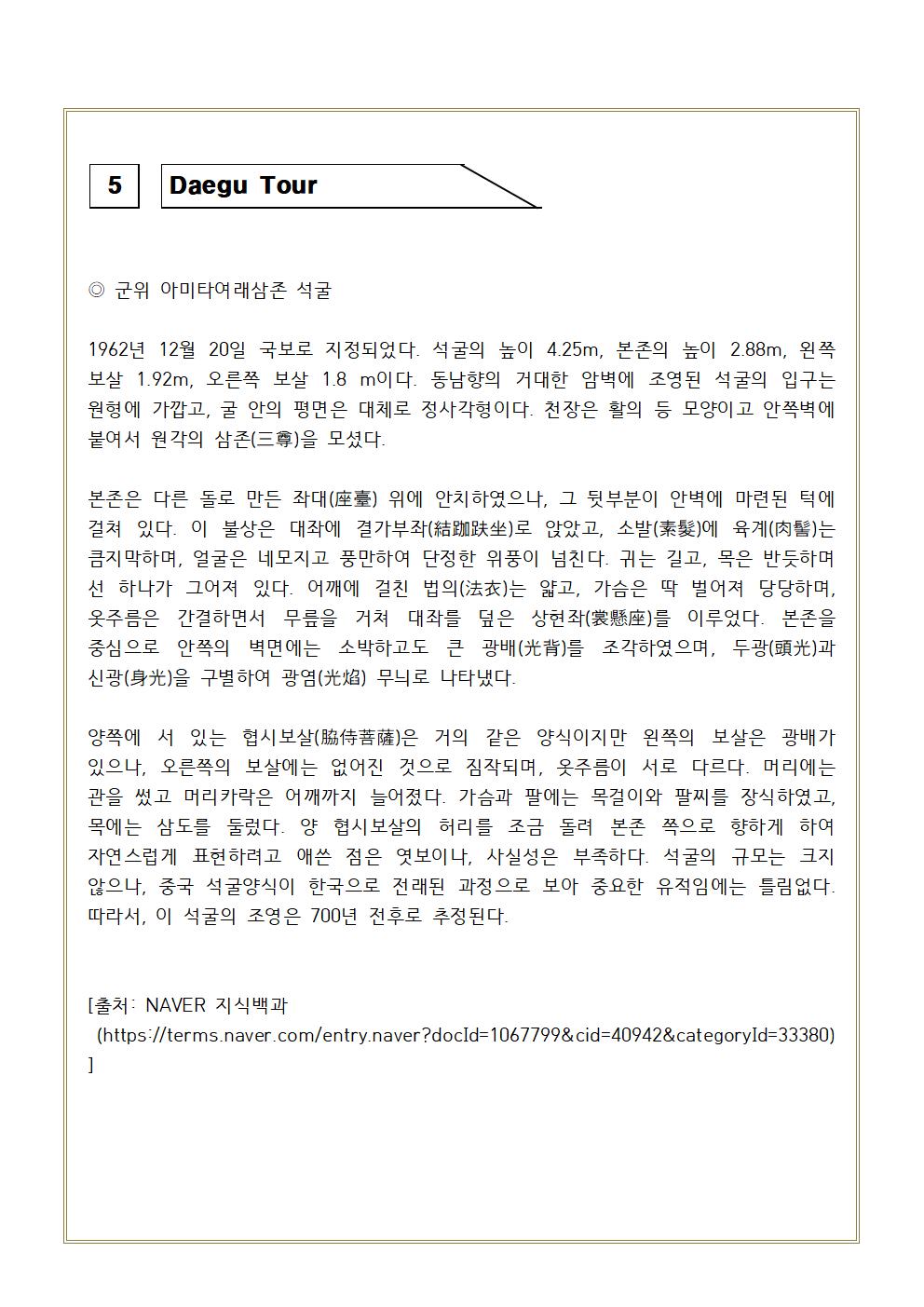 5

Daegu Tour

◎ 군위 아미타여래삼존 석굴

1962년 12월 20일 국보로 지정되었다. 석굴의 높이 4.25m, 본존의 높이 2.88m, 왼쪽 보살 1.92m, 오른쪽 보살 1.8 m이다. 동남향의 거대한 암벽에 조영된 석굴의 입구는 원형에 가깝고, 굴 안의 평면은 대체로 정사각형이다. 천장은 활의 등 모양이고 안쪽벽에 붙여서 원각의 삼존(三尊)을 모셨다.

본존은 다른 돌로 만든 좌대(座臺) 위에 안치하였으나, 그 뒷부분이 안벽에 마련된 턱에 걸쳐 있다. 이 불상은 대좌에 결가부좌(結跏趺坐)로 앉았고, 소발(素髮)에 육계(肉髻)는 큼지막하며, 얼굴은 네모지고 풍만하여 단정한 위풍이 넘친다. 귀는 길고, 목은 반듯하며 선 하나가 그어져 있다. 어깨에 걸친 법의(法衣)는 얇고, 가슴은 딱 벌어져 당당하며, 옷주름은 간결하면서 무릎을 거쳐 대좌를 덮은 상현좌(裳懸座)를 이루었다. 본존을 중심으로 안쪽의 벽면에는 소박하고도 큰 광배(光背)를 조각하였으며, 두광(頭光)과 신광(身光)을 구별하여 광염(光焰) 무늬로 나타냈다.

양쪽에 서 있는 협시보살(脇侍菩薩)은 거의 같은 양식이지만 왼쪽의 보살은 광배가 있으나, 오른쪽의 보살에는 없어진 것으로 짐작되며, 옷주름이 서로 다르다. 머리에는 관을 썼고 머리카락은 어깨까지 늘어졌다. 가슴과 팔에는 목걸이와 팔찌를 장식하였고, 목에는 삼도를 둘렀다. 양 협시보살의 허리를 조금 돌려 본존 쪽으로 향하게 하여 자연스럽게 표현하려고 애쓴 점은 엿보이나, 사실성은 부족하다. 석굴의 규모는 크지 않으나, 중국 석굴양식이 한국으로 전래된 과정으로 보아 중요한 유적임에는 틀림없다. 따라서, 이 석굴의 조영은 700년 전후로 추정된다.

[출처: NAVER 지식백과
(https://terms.naver.com/entry.naver?docId=1067799&cid=40942&categoryId=33380)
]